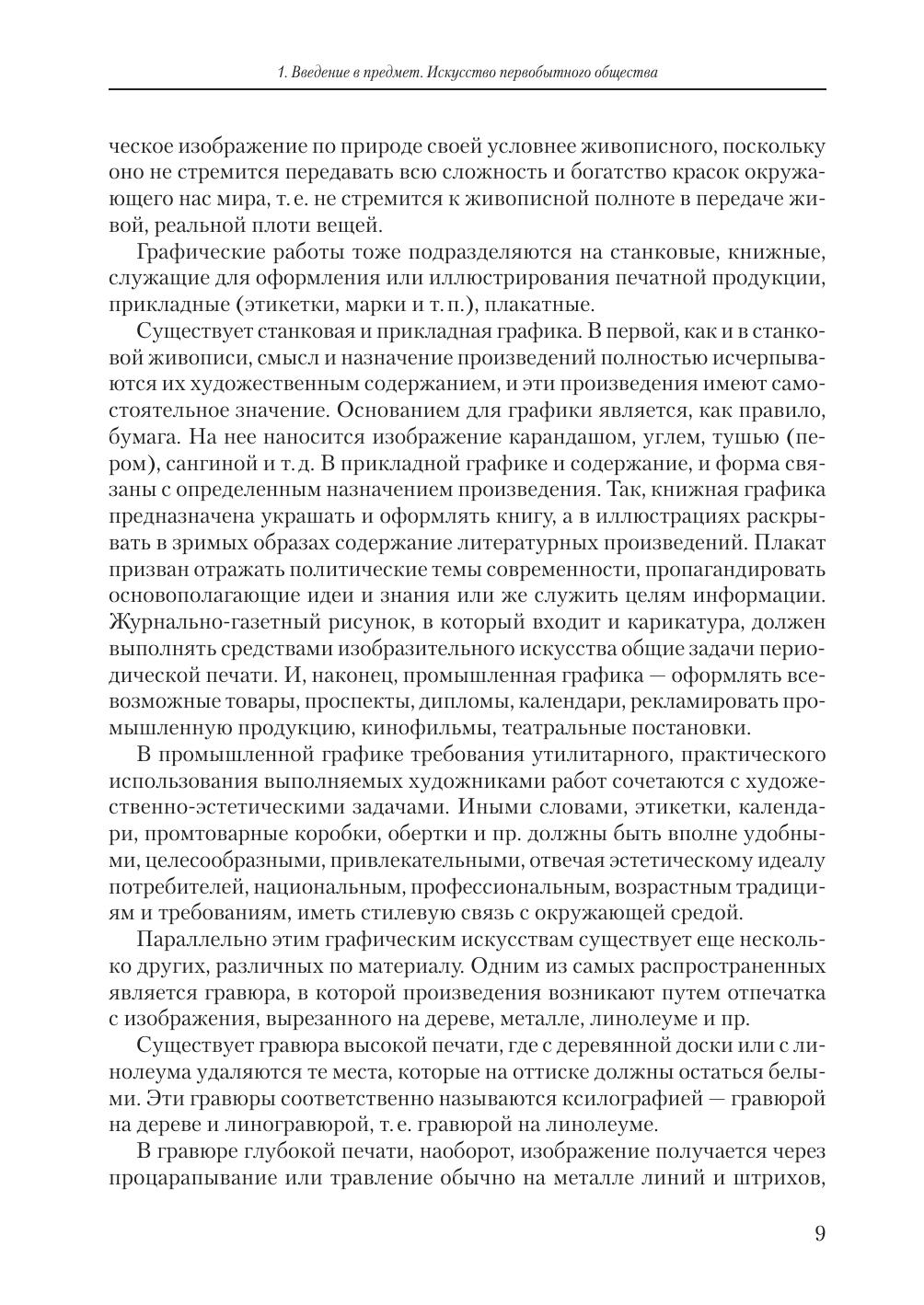 1. Введение в предмет. Искусство первобытного общества

ческое изображение по природе своей условнее живописного, поскольку оно не стремится передавать всю сложность и богатство красок окружающего нас мира, т. е. не стремится к живописной полноте в передаче живой, реальной плоти вещей.

Графические работы тоже подразделяются на станковые, книжные, служащие для оформления или иллюстрирования печатной продукции, прикладные (этикетки, марки и т. п.), плакатные.

Существует станковая и прикладная графика. В первой, как и в станковой живописи, смысл и назначение произведений полностью исчерпываются их художественным содержанием, и эти произведения имеют самостоятельное значение. Основанием для графики является, как правило, бумага. На нее наносится изображение карандашом, углем, тушью (пером), сангиной и т. д. В прикладной графике и содержание, и форма связаны с определенным назначением произведения. Так, книжная графика предназначена украшать и оформлять книгу, а в иллюстрациях раскрывать в зримых образах содержание литературных произведений. Плакат призван отражать политические темы современности, пропагандировать основополагающие идеи и знания или же служить целям информации. Журнально-газетный рисунок, в который входит и карикатура, должен выполнять средствами изобразительного искусства общие задачи периодической печати. И, наконец, промышленная графика — оформлять всевозможные товары, проспекты, дипломы, календари, рекламировать промышленную продукцию, кинофильмы, театральные постановки.

В промышленной графике требования утилитарного, практического использования выполняемых художниками работ сочетаются с художественно-эстетическими задачами. Иными словами, этикетки, календари, промтоварные коробки, обертки и пр. должны быть вполне удобными, целесообразными, привлекательными, отвечая эстетическому идеалу потребителей, национальным, профессиональным, возрастным традициям и требованиям, иметь стилевую связь с окружающей средой.

Параллельно этим графическим искусствам существует еще несколько других, различных по материалу. Одним из самых распространенных является гравюра, в которой произведения возникают путем отпечатка с изображения, вырезанного на дереве, металле, линолеуме и пр.

Существует гравюра высокой печати, где с деревянной доски или с линолеума удаляются те места, которые на оттиске должны остаться белыми. Эти гравюры соответственно называются ксилографией — гравюрой на дереве и линогравюрой, т. е. гравюрой на линолеуме.

В гравюре глубокой печати, наоборот, изображение получается через процарапывание или травление обычно на металле линий и штрихов,

9